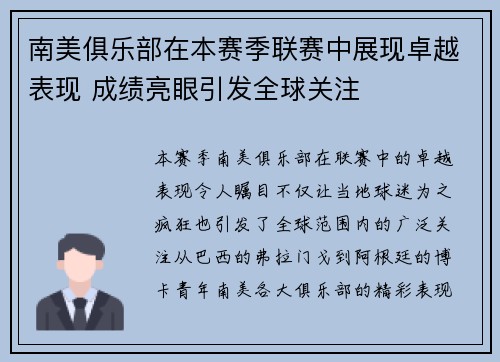 南美俱乐部在本赛季联赛中展现卓越表现 成绩亮眼引发全球关注

本赛季南美俱乐部在联赛中的卓越表现令人瞩目不仅让当地球迷为之疯狂也引发了全球范围内的广泛关注从巴西的弗拉门戈到阿根廷的博卡青年南美各大俱乐部的精彩表现